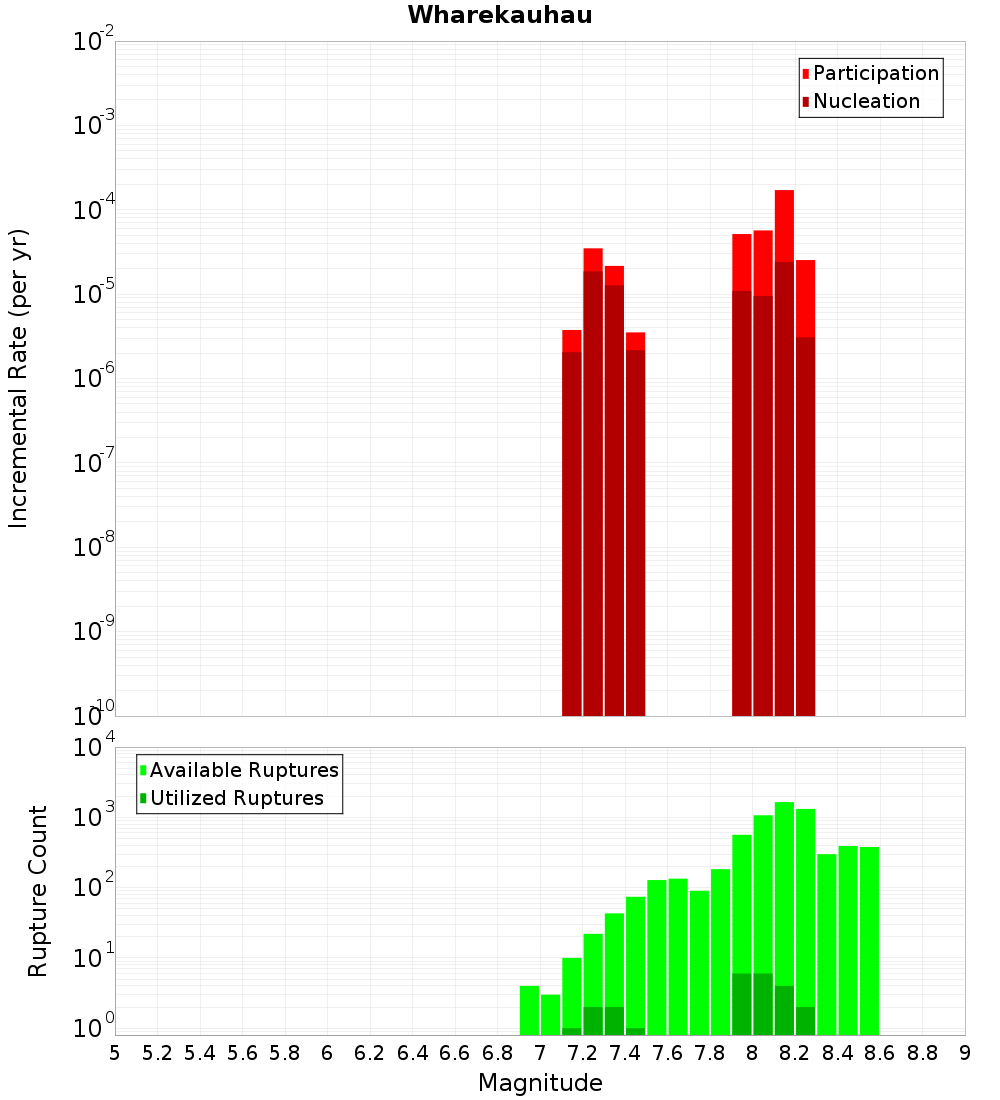 Wharekauhau

Participation
Nucleation

Incremental Rate (per yr)

$10^{-2}$
$10^{-3}$
$10^{-4}$
$10^{-5}$
$10^{-6}$
$10^{-7}$
$10^{-8}$
$10^{-9}$
$10^{-10}$

Available Ruptures
Utilized Ruptures

Rupture Count

$10^{4}$
$10^{3}$
$10^{2}$
$10^{1}$
$10^{0}$

5 5.2 5.4 5.6 5.8 6 6.2 6.4 6.6 6.8 7 7.2 7.4 7.6 7.8 8 8.2 8.4 8.6 8.8 9

Magnitude